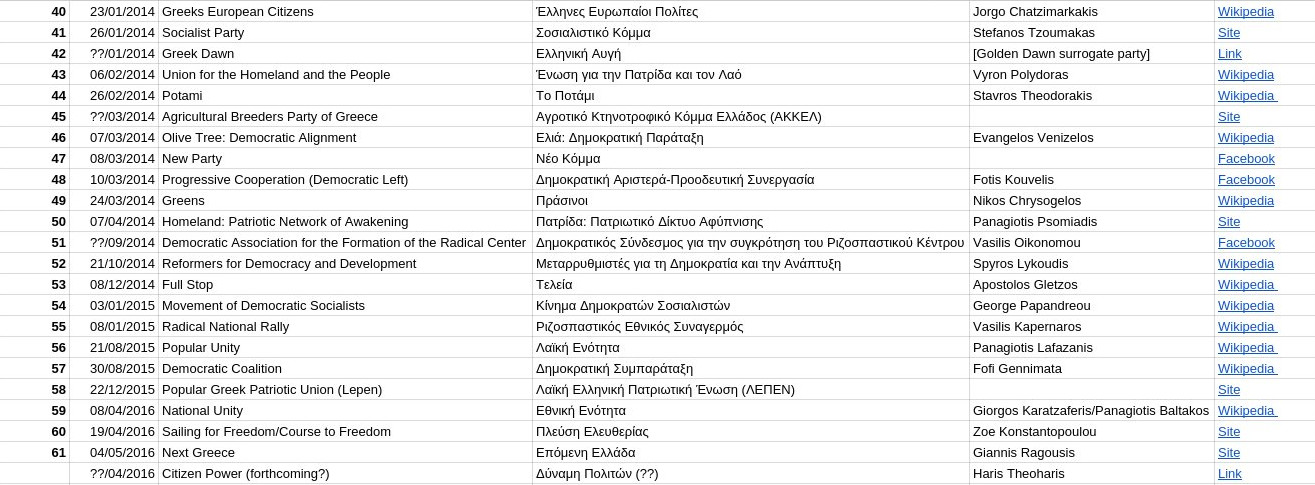 | 40 | 23/01/2014 | Greeks European Citizens | Έλληνες Ευρωπαίοι Πολίτες | Jorgo Chatzimarkakis | Wikipedia |
|---|---|---|---|---|---|
| 41 | 26/01/2014 | Socialist Party | Σοσιαλιστικό Κόμμα | Stefanos Tzoumakas | Site |
| 42 | ??/01/2014 | Greek Dawn | Ελληνική Αυγή | [Golden Dawn surrogate party] | Link |
| 43 | 06/02/2014 | Union for the Homeland and the People | Ένωση για την Πατρίδα και τον Λαό | Vyron Polydoras | Wikipedia |
| 44 | 26/02/2014 | Potami | Το Ποτάμι | Stavros Theodorakis | Wikipedia |
| 45 | ??/03/2014 | Agricultural Breeders Party of Greece | Αγροτικό Κτηνοτροφικό Κόμμα Ελλάδος (ΑΚΚΕΛ) | | Site |
| 46 | 07/03/2014 | Olive Tree: Democratic Alignment | Ελιά: Δημοκρατική Παράταξη | Evangelos Venizelos | Wikipedia |
| 47 | 08/03/2014 | New Party | Νέο Κόμμα | | Facebook |
| 48 | 10/03/2014 | Progressive Cooperation (Democratic Left) | Δημοκρατική Αριστερά-Προοδευτική Συνεργασία | Fotis Kouvelis | Facebook |
| 49 | 24/03/2014 | Greens | Πράσινοι | Nikos Chrysogelos | Wikipedia |
| 50 | 07/04/2014 | Homeland: Patriotic Network of Awakening | Πατρίδα: Πατριωτικό Δίκτυο Αφύπνισης | Panagiotis Psomiadis | Site |
| 51 | ??/09/2014 | Democratic Association for the Formation of the Radical Center | Δημοκρατικός Σύνδεσμος για την συγκρότηση του Ριζοσπαστικού Κέντρου | Vasilis Oikonomou | Facebook |
| 52 | 21/10/2014 | Reformers for Democracy and Development | Μεταρρυθμιστές για τη Δημοκρατία και την Ανάπτυξη | Spyros Lykoudis | Wikipedia |
| 53 | 08/12/2014 | Full Stop | Τελεία | Apostolos Gletzos | Wikipedia |
| 54 | 03/01/2015 | Movement of Democratic Socialists | Κίνημα Δημοκρατών Σοσιαλιστών | George Papandreou | Wikipedia |
| 55 | 08/01/2015 | Radical National Rally | Ριζοσπαστικός Εθνικός Συναγερμός | Vasilis Kapernaros | Wikipedia |
| 56 | 21/08/2015 | Popular Unity | Λαϊκή Ενότητα | Panagiotis Lafazanis | Wikipedia |
| 57 | 30/08/2015 | Democratic Coalition | Δημοκρατική Συμπαράταξη | Fofi Gennimata | Wikipedia |
| 58 | 22/12/2015 | Popular Greek Patriotic Union (Lepen) | Λαϊκή Ελληνική Πατριωτική Ένωση (ΛΕΠΕΝ) | | Site |
| 59 | 08/04/2016 | National Unity | Εθνική Ενότητα | Giorgos Karatzaferis/Panagiotis Baltakos | Wikipedia |
| 60 | 19/04/2016 | Sailing for Freedom/Course to Freedom | Πλεύση Ελευθερίας | Zoe Konstantopoulou | Site |
| 61 | 04/05/2016 | Next Greece | Επόμενη Ελλάδα | Giannis Ragousis | Site |
| | ??/04/2016 | Citizen Power (forthcoming?) | Δύναμη Πολιτών (??) | Haris Theoharis | Link |